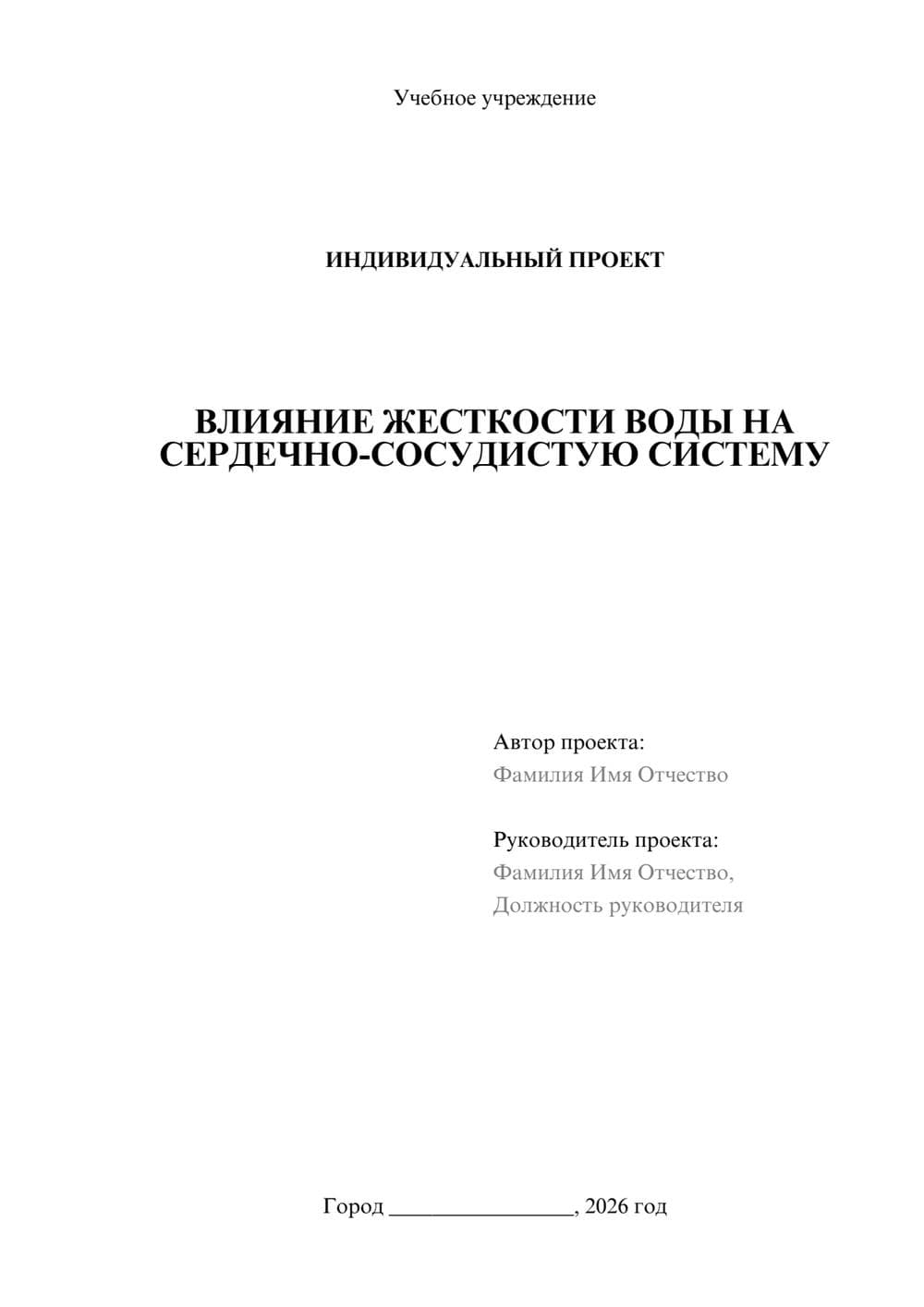 Учебное учреждение

ИНДИВИДУАЛЬНЫЙ ПРОЕКТ

ВЛИЯНИЕ ЖЕСТКОСТИ ВОДЫ НА СЕРДЕЧНО-СОСУДИСТУЮ СИСТЕМУ

Автор проекта:
Фамилия Имя Отчество

Руководитель проекта:
Фамилия Имя Отчество,
Должность руководителя

Город ________________, 2026 год